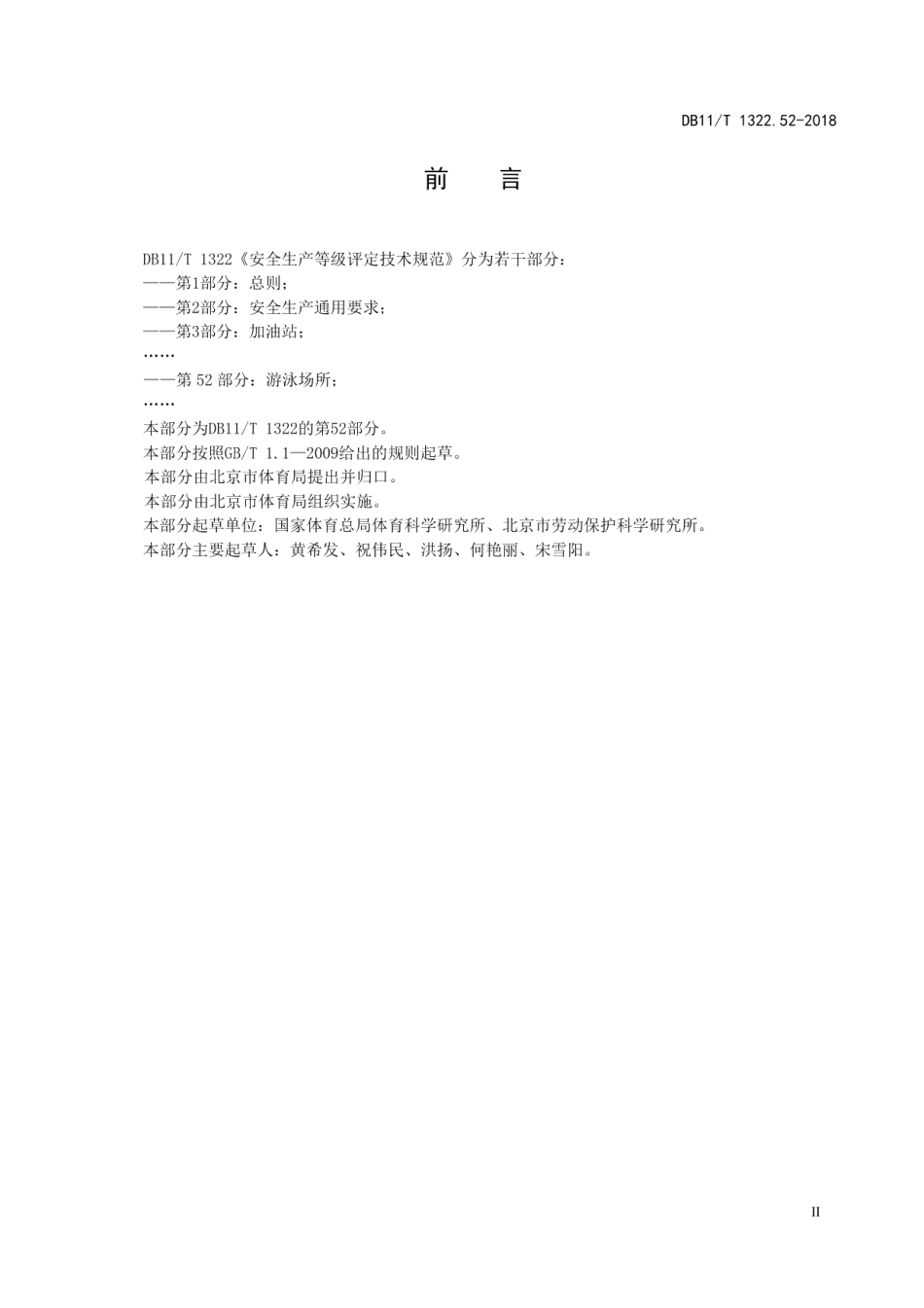 DB11/T 1322.52-2018

前　言

DB11/T 1322《安全生产等级评定技术规范》分为若干部分：
——第1部分：总则；
——第2部分：安全生产通用要求；
——第3部分：加油站；
……
——第 52 部分：游泳场所；
……
本部分为DB11/T 1322的第52部分。
本部分按照GB/T 1.1—2009给出的规则起草。
本部分由北京市体育局提出并归口。
本部分由北京市体育局组织实施。
本部分起草单位：国家体育总局体育科学研究所、北京市劳动保护科学研究所。
本部分主要起草人：黄希发、祝伟民、洪扬、何艳丽、宋雪阳。

II